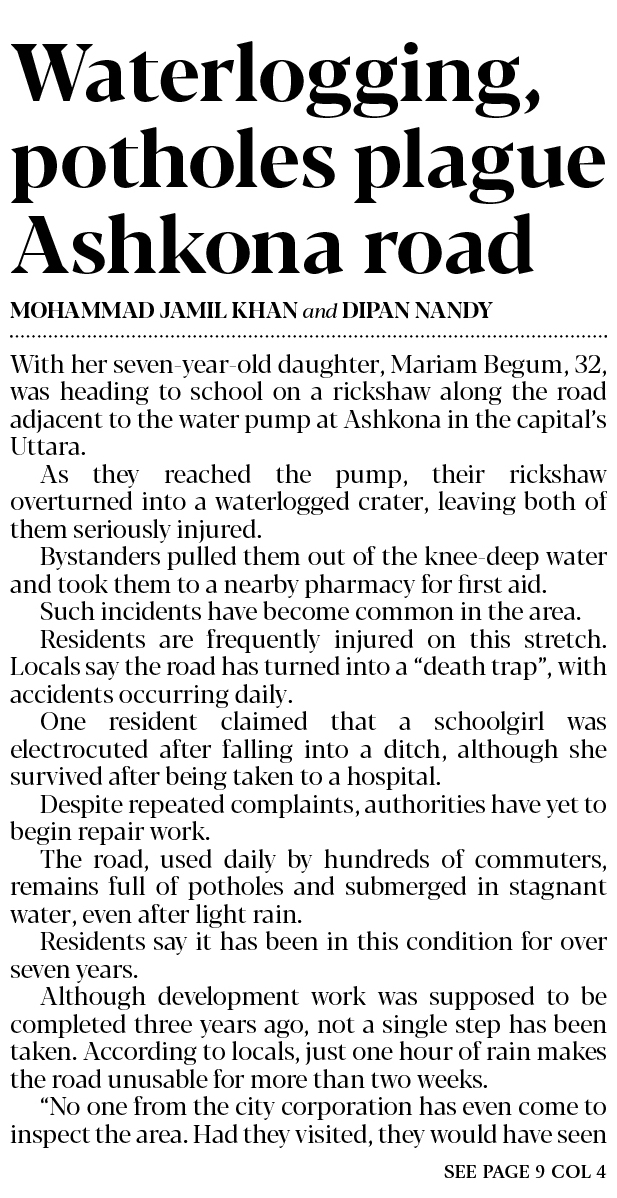 Waterlogging, potholes plague Ashkona road

MOHAMMAD JAMIL KHAN and DIPAN NANDY

With her seven-year-old daughter, Mariam Begum, 32, was heading to school on a rickshaw along the road adjacent to the water pump at Ashkona in the capital's Uttara.

As they reached the pump, their rickshaw overturned into a waterlogged crater, leaving both of them seriously injured.

Bystanders pulled them out of the knee-deep water and took them to a nearby pharmacy for first aid.

Such incidents have become common in the area.

Residents are frequently injured on this stretch. Locals say the road has turned into a "death trap", with accidents occurring daily.

One resident claimed that a schoolgirl was electrocuted after falling into a ditch, although she survived after being taken to a hospital.

Despite repeated complaints, authorities have yet to begin repair work.

The road, used daily by hundreds of commuters, remains full of potholes and submerged in stagnant water, even after light rain.

Residents say it has been in this condition for over seven years.

Although development work was supposed to be completed three years ago, not a single step has been taken. According to locals, just one hour of rain makes the road unusable for more than two weeks.

"No one from the city corporation has even come to inspect the area. Had they visited, they would have seen

SEE PAGE 9 COL 4